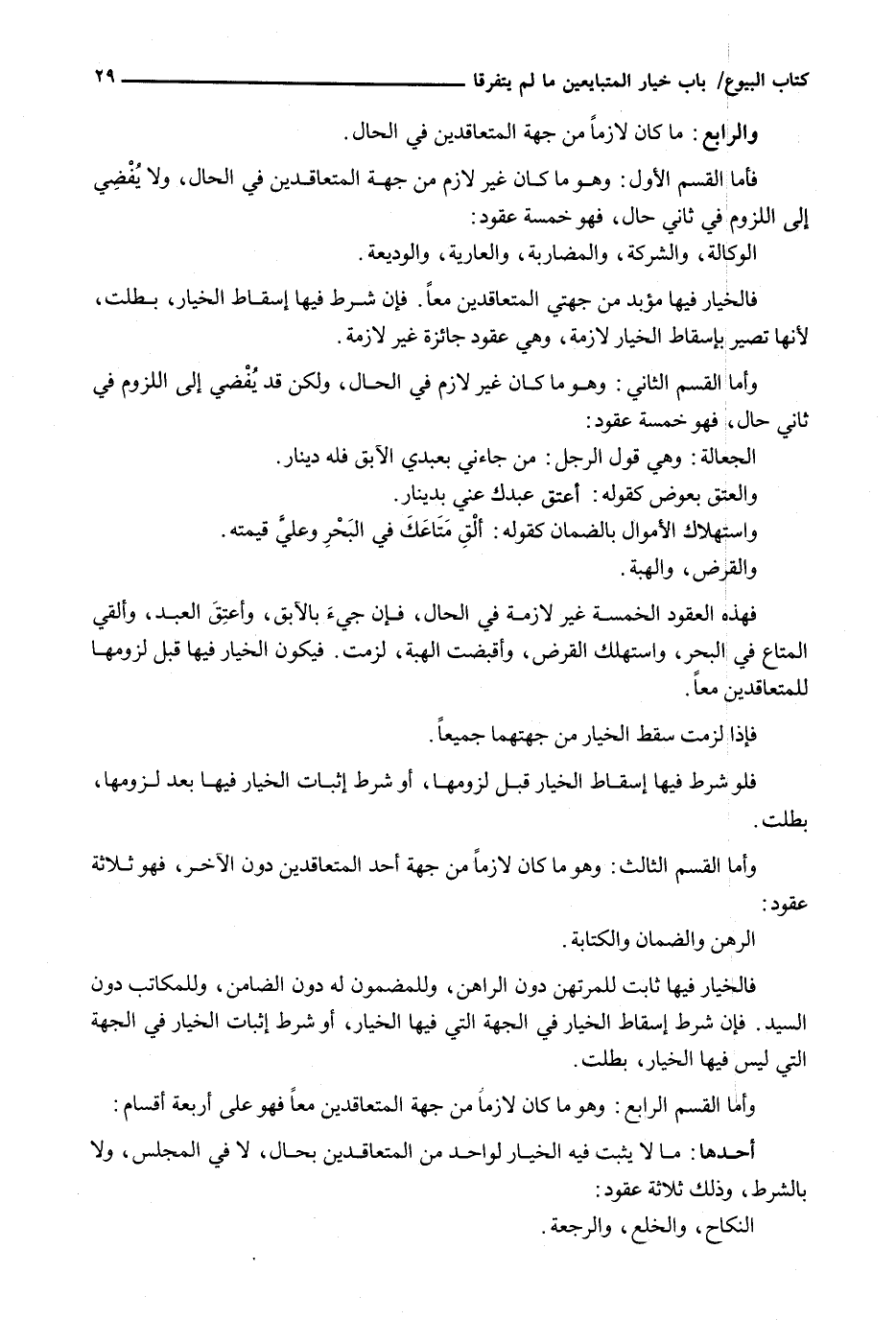 كتاب البيوع/ باب خيار المتبايعين ما لم يتفرقا ٢٩

والرابع: ما كان لازماً من جهة المتعاقدين في الحال.

فأما القسم الأول: وهو ما كان غير لازم من جهة المتعاقدين في الحال، ولا يُفْضِي إلى اللزوم في ثاني حال، فهو خمسة عقود:

الوكالة، والشركة، والمضاربة، والعارية، والوديعة.

فالخيار فيها مؤبد من جهتي المتعاقدين معاً. فإن شرط فيها إسقاط الخيار، بطلت، لأنها تصير بإسقاط الخيار لازمة، وهي عقود جائزة غير لازمة.

وأما القسم الثاني: وهو ما كان غير لازم في الحال، ولكن قد يُفْضي إلى اللزوم في ثاني حال، فهو خمسة عقود:

الجعالة: وهي قول الرجل: من جاءني بعبدي الآبق فله دينار.

والعتق بعوض كقوله: أعتق عبدك عني بدينار.

واستهلاك الأموال بالضمان كقوله: أَلْقِ مَتَاعَكَ في البَحْرِ وعليَّ قيمته.

والقرض، والهبة.

فهذه العقود الخمسة غير لازمة في الحال، فإن جيءَ بالآبق، وأعتِقَ العبد، وألقي المتاع في البحر، واستهلك القرض، وأقبضت الهبة، لزمت. فيكون الخيار فيها قبل لزومها للمتعاقدين معاً.

فإذا لزمت سقط الخيار من جهتهما جميعاً.

فلو شرط فيها إسقاط الخيار قبل لزومها، أو شرط إثبات الخيار فيها بعد لزومها، بطلت.

وأما القسم الثالث: وهو ما كان لازماً من جهة أحد المتعاقدين دون الآخر، فهو ثلاثة عقود:

الرهن والضمان والكتابة.

فالخيار فيها ثابت للمرتهن دون الراهن، وللمضمون له دون الضامن، وللمكاتب دون السيد. فإن شرط إسقاط الخيار في الجهة التي فيها الخيار، أو شرط إثبات الخيار في الجهة التي ليس فيها الخيار، بطلت.

وأما القسم الرابع: وهو ما كان لازماً من جهة المتعاقدين معاً فهو على أربعة أقسام:

أحدها: ما لا يثبت فيه الخيار لواحد من المتعاقدين بحال، لا في المجلس، ولا بالشرط، وذلك ثلاثة عقود:

النكاح، والخلع، والرجعة.